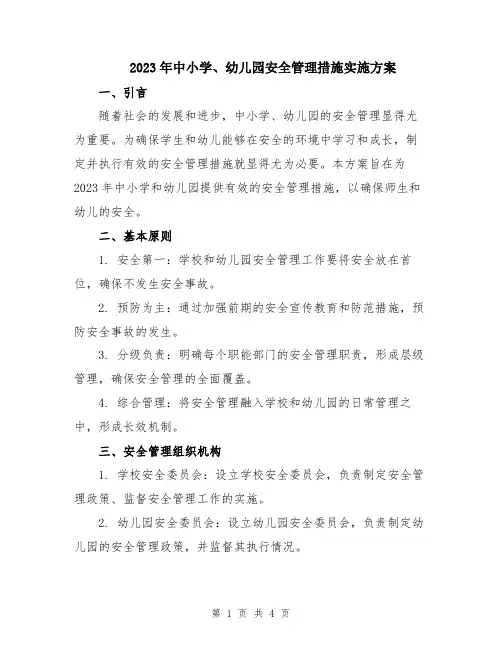 2023年中小学、幼儿园安全管理措施实施方案

一、引言

随着社会的发展和进步，中小学、幼儿园的安全管理显得尤为重要。为确保学生和幼儿能够在安全的环境中学习和成长，制定并执行有效的安全管理措施就显得尤为必要。本方案旨在为2023年中小学和幼儿园提供有效的安全管理措施，以确保师生和幼儿的安全。

二、基本原则

1. 安全第一：学校和幼儿园安全管理工作要将安全放在首位，确保不发生安全事故。

2. 预防为主：通过加强前期的安全宣传教育和防范措施，预防安全事故的发生。

3. 分级负责：明确每个职能部门的安全管理职责，形成层级管理，确保安全管理的全面覆盖。

4. 综合管理：将安全管理融入学校和幼儿园的日常管理之中，形成长效机制。

三、安全管理组织机构

1. 学校安全委员会：设立学校安全委员会，负责制定安全管理政策、监督安全管理工作的实施。

2. 幼儿园安全委员会：设立幼儿园安全委员会，负责制定幼儿园的安全管理政策，并监督其执行情况。

第 1 页 共 4 页